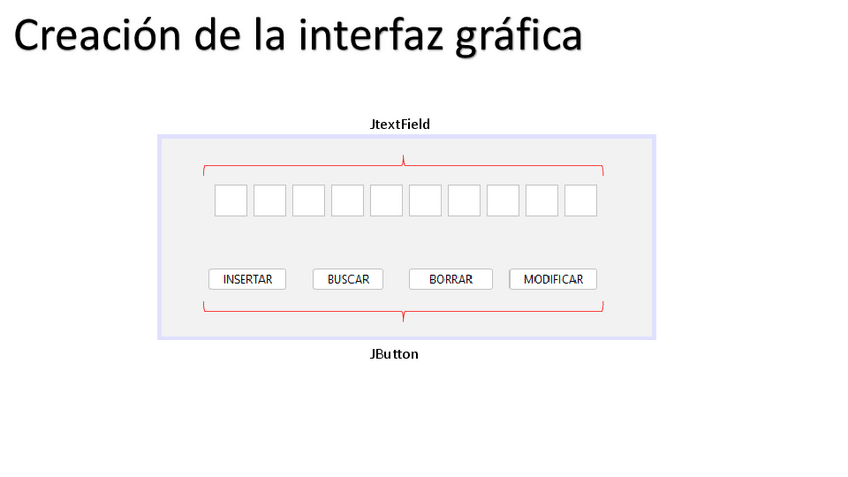 Creación de la interfaz gráfica

JtextField

INSERTAR
BUSCAR
BORRAR
MODIFICAR

JButton